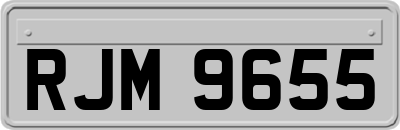 RJM 9655